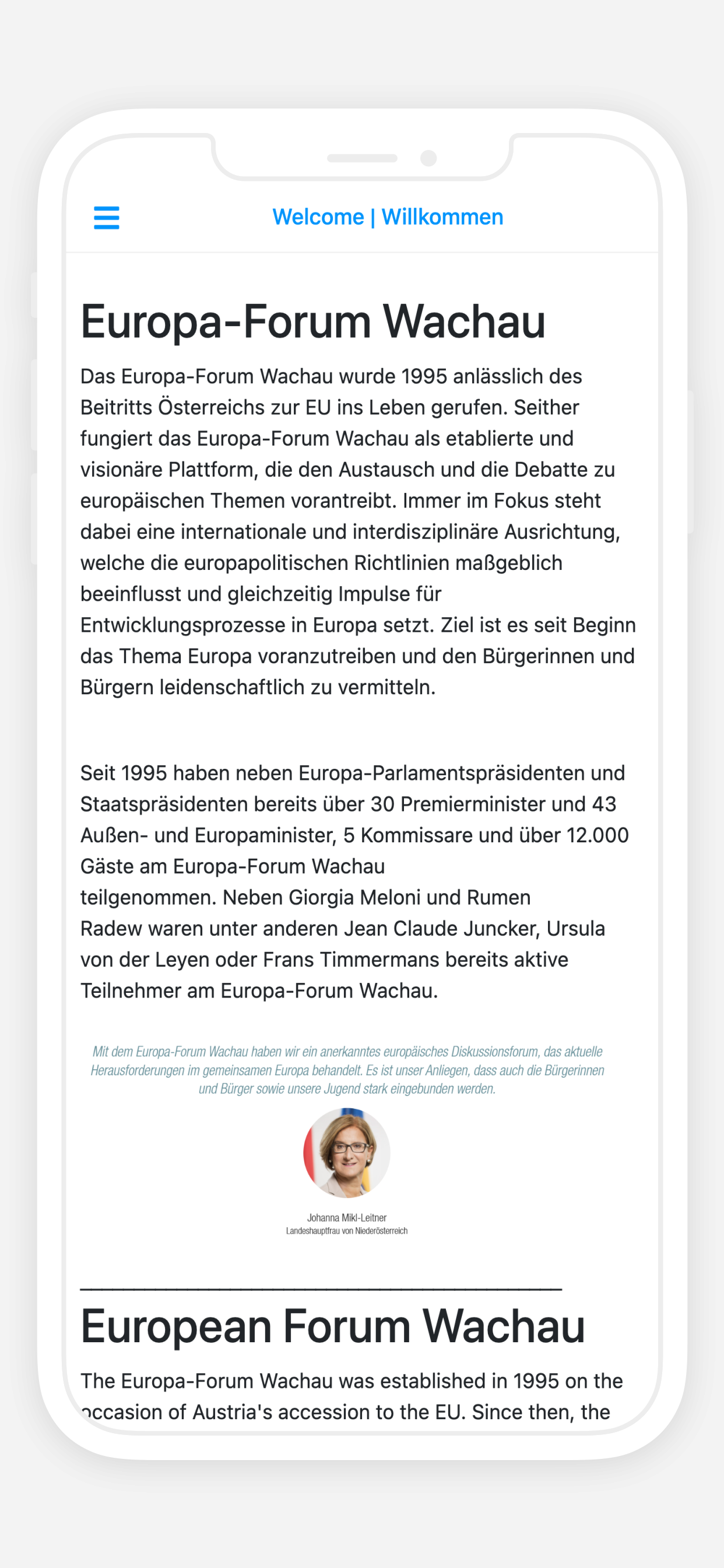 Welcome | Willkommen

Europa-Forum Wachau

Das Europa-Forum Wachau wurde 1995 anlässlich des Beitritts Österreichs zur EU ins Leben gerufen. Seither fungiert das Europa-Forum Wachau als etablierte und visionäre Plattform, die den Austausch und die Debatte zu europäischen Themen vorantreibt. Immer im Fokus steht dabei eine internationale und interdisziplinäre Ausrichtung, welche die europapolitischen Richtlinien maßgeblich beeinflusst und gleichzeitig Impulse für Entwicklungsprozesse in Europa setzt. Ziel ist es seit Beginn das Thema Europa voranzutreiben und den Bürgerinnen und Bürgern leidenschaftlich zu vermitteln.

Seit 1995 haben neben Europa-Parlamentspräsidenten und Staatspräsidenten bereits über 30 Premierminister und 43 Außen- und Europaminister, 5 Kommissare und über 12.000 Gäste am Europa-Forum Wachau teilgenommen. Neben Giorgia Meloni und Rumen Radew waren unter anderen Jean Claude Juncker, Ursula von der Leyen oder Frans Timmermans bereits aktive Teilnehmer am Europa-Forum Wachau.

Mit dem Europa-Forum Wachau haben wir ein anerkanntes europäisches Diskussionsforum, das aktuelle Herausforderungen im gemeinsamen Europa behandelt. Es ist unser Anliegen, dass auch die Bürgerinnen und Bürger sowie unsere Jugend stark eingebunden werden.

Johanna Mikl-Leitner
Landeshauptfrau von Niederösterreich

European Forum Wachau

The Europa-Forum Wachau was established in 1995 on the occasion of Austria's accession to the EU. Since then, the